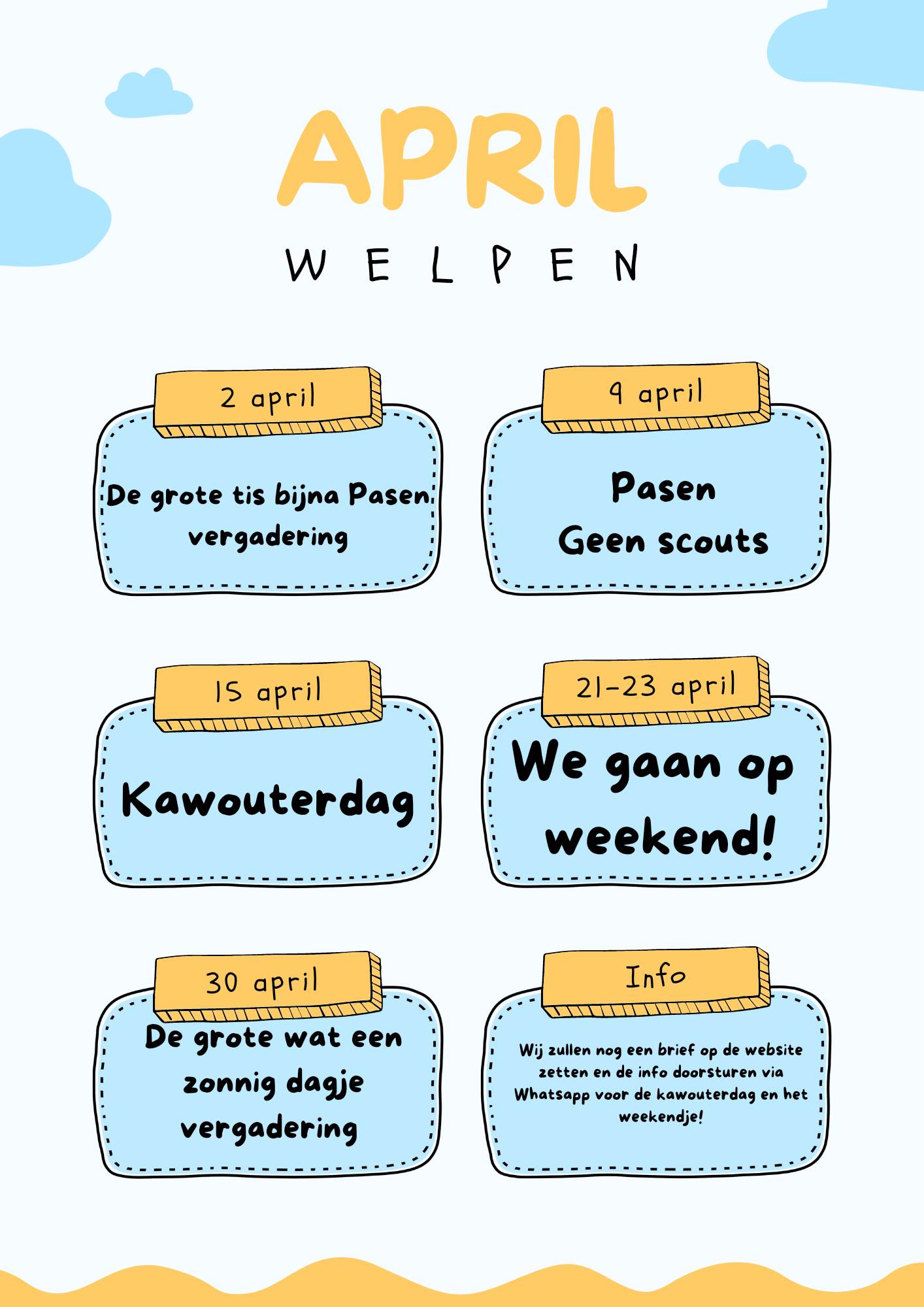 APRIL

WELPEN

2 april

De grote tis bijna Pasen vergadering

9 april

Pasen
Geen scouts

15 april

Kawouterdag

21-23 april

We gaan op weekend!

30 april

De grote wat een zonnig dagje vergadering

Info

Wij zullen nog een brief op de website zetten en de info doorsturen via Whatsapp voor de kawouterdag en het weekendje!